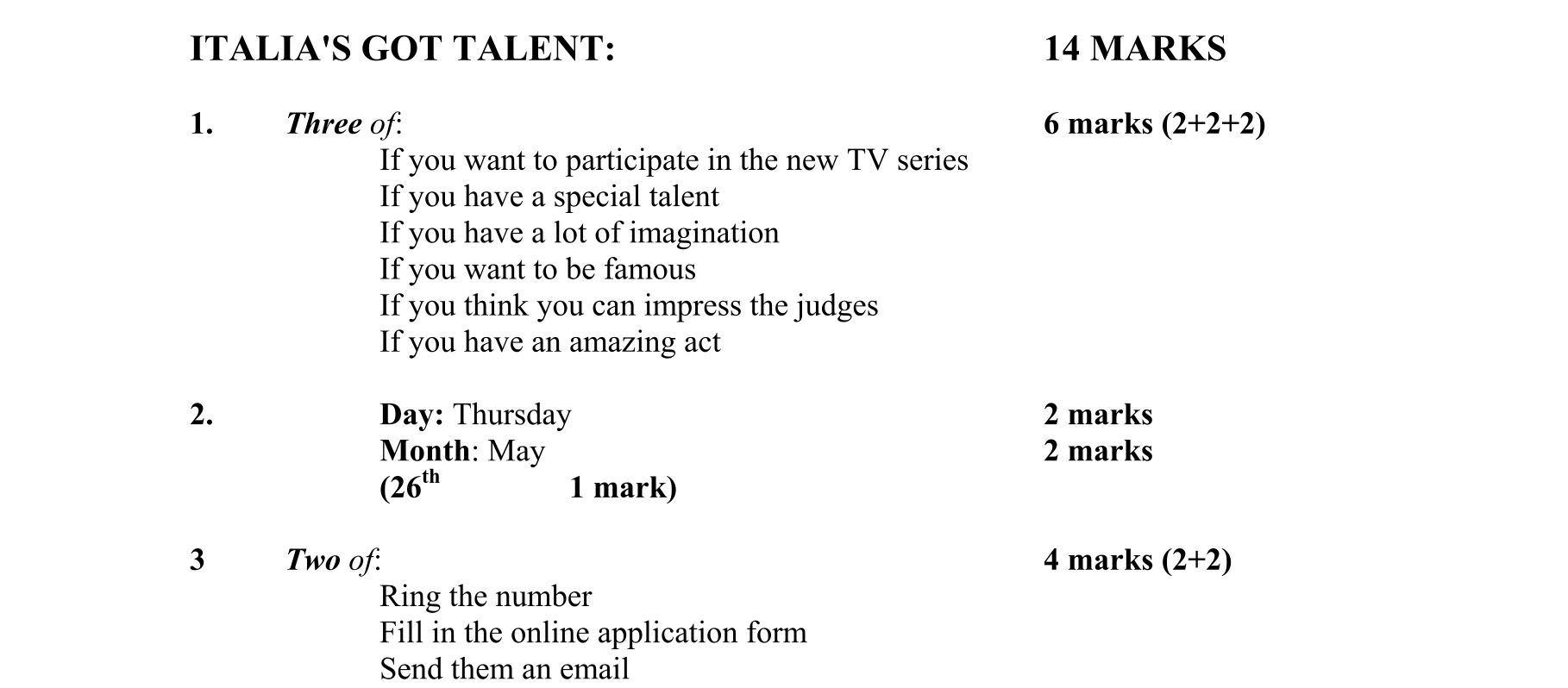 ITALIA'S GOT TALENT: 14 MARKS

1. Three of: 6 marks (2+2+2)
If you want to participate in the new TV series
If you have a special talent
If you have a lot of imagination
If you want to be famous
If you think you can impress the judges
If you have an amazing act

2. Day: Thursday 2 marks
Month: May 2 marks
(26th 1 mark)

3 Two of: 4 marks (2+2)
Ring the number
Fill in the online application form
Send them an email